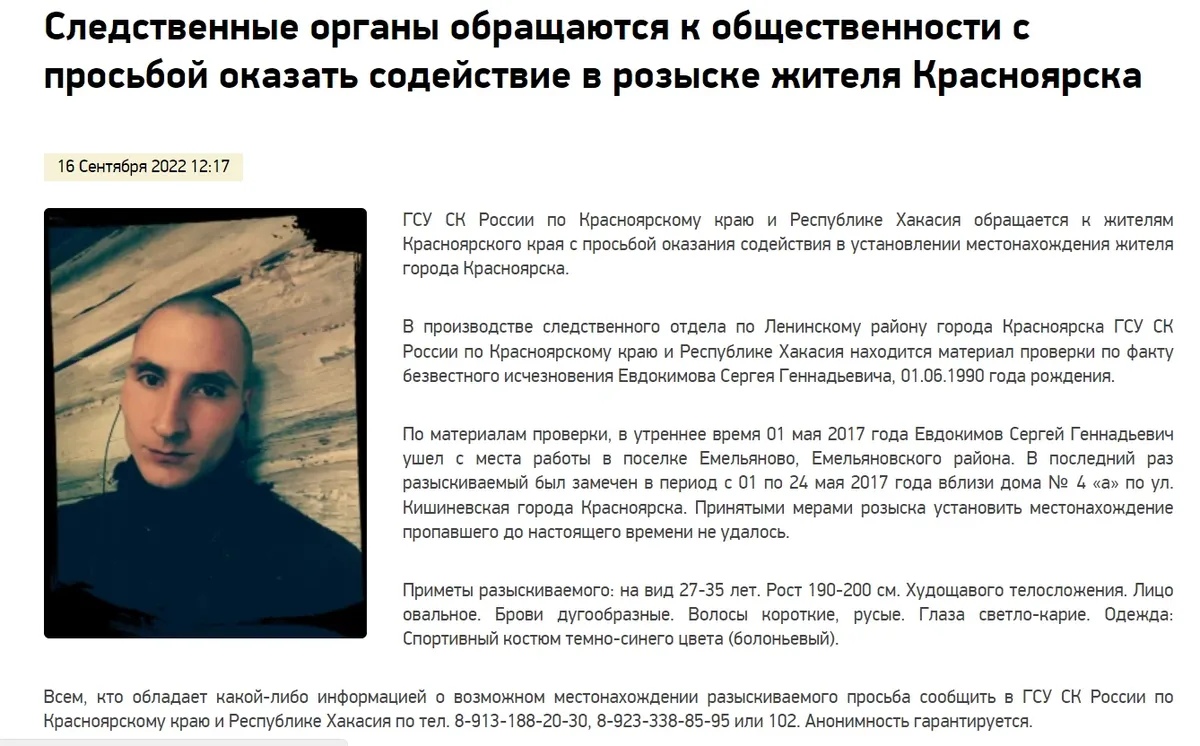 Следственные органы обращаются к общественности с просьбой оказать содействие в розыске жителя Красноярска

16 Сентября 2022 12:17

ГСУ СК России по Красноярскому краю и Республике Хакасия обращается к жителям Красноярского края с просьбой оказания содействия в установлении местонахождения жителя города Красноярска.

В производстве следственного отдела по Ленинскому району города Красноярска ГСУ СК России по Красноярскому краю и Республике Хакасия находится материал проверки по факту безвестного исчезновения Евдокимова Сергея Геннадьевича, 01.06.1990 года рождения.

По материалам проверки, в утреннее время 01 мая 2017 года Евдокимов Сергей Геннадьевич ушел с места работы в поселке Емельяново, Емельяновского района. В последний раз разыскиваемый был замечен в период с 01 по 24 мая 2017 года вблизи дома № 4 «а» по ул. Кишиневская города Красноярска. Принятыми мерами розыска установить местонахождение пропавшего до настоящего времени не удалось.

Приметы разыскиваемого: на вид 27-35 лет. Рост 190-200 см. Худощавого телосложения. Лицо овальное. Брови дугообразные. Волосы короткие, русые. Глаза светло-карие. Одежда: Спортивный костюм темно-синего цвета (болоньевый).

Всем, кто обладает какой-либо информацией о возможном местонахождении разыскиваемого просьба сообщить в ГСУ СК России по Красноярскому краю и Республике Хакасия по тел. 8-913-188-20-30, 8-923-338-85-95 или 102. Анонимность гарантируется.